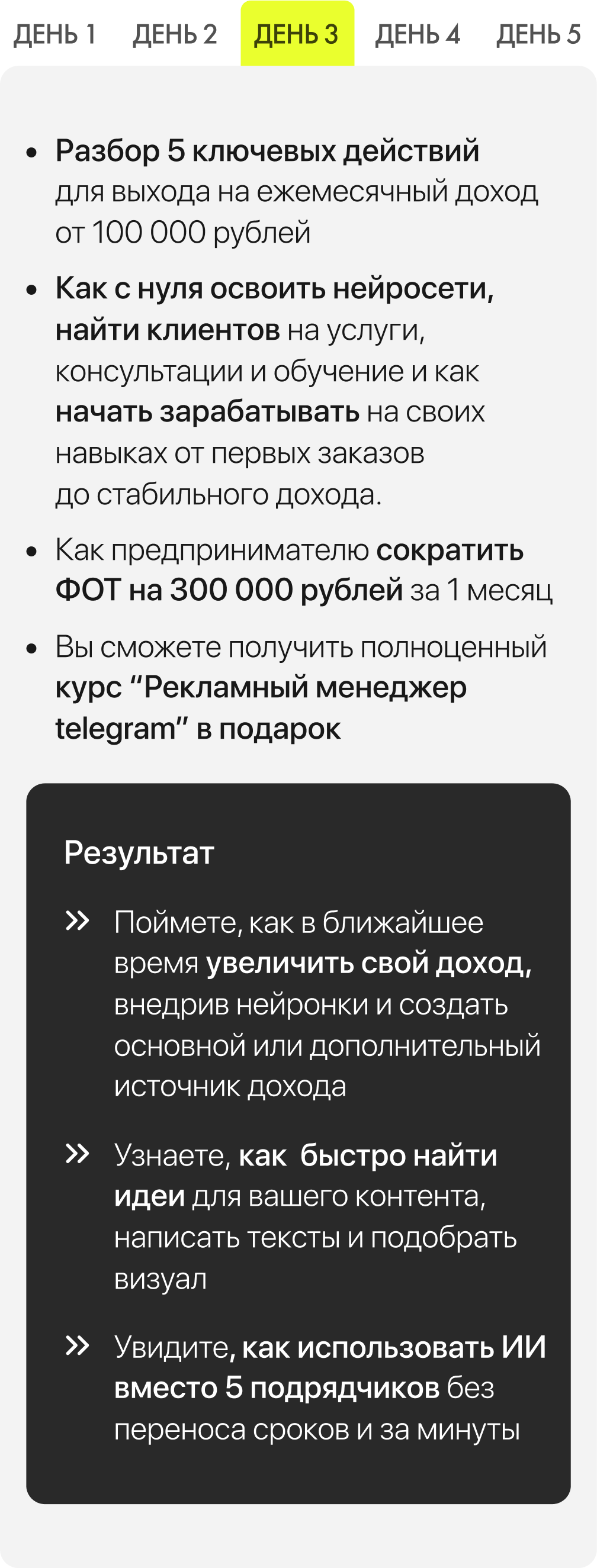 ДЕНЬ 1 ДЕНЬ 2 ДЕНЬ 3 ДЕНЬ 4 ДЕНЬ 5

• Разбор 5 ключевых действий для выхода на ежемесячный доход от 100 000 рублей

• Как с нуля освоить нейросети, найти клиентов на услуги, консультации и обучение и как начать зарабатывать на своих навыках от первых заказов до стабильного дохода.

• Как предпринимателю сократить ФОТ на 300 000 рублей за 1 месяц

• Вы сможете получить полноценный курс "Рекламный менеджер telegram" в подарок

Результат

» Поймете, как в ближайшее время увеличить свой доход, внедрив нейронки и создать основной или дополнительный источник дохода

» Узнаете, как быстро найти идеи для вашего контента, написать тексты и подобрать визуал

» Увидите, как использовать ИИ вместо 5 подрядчиков без переноса сроков и за минуты